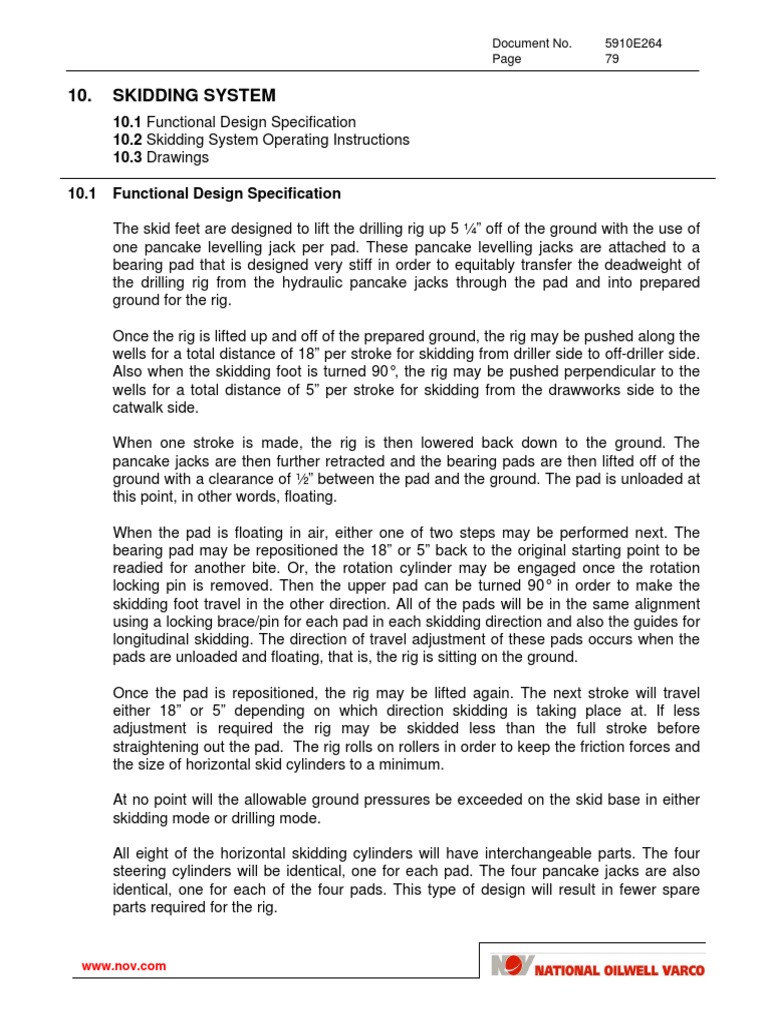 Document No. 5910E264
Page 79

10. SKIDDING SYSTEM

10.1 Functional Design Specification
10.2 Skidding System Operating Instructions
10.3 Drawings

10.1 Functional Design Specification

The skid feet are designed to lift the drilling rig up 5 ¼" off of the ground with the use of one pancake levelling jack per pad. These pancake levelling jacks are attached to a bearing pad that is designed very stiff in order to equitably transfer the deadweight of the drilling rig from the hydraulic pancake jacks through the pad and into prepared ground for the rig.

Once the rig is lifted up and off of the prepared ground, the rig may be pushed along the wells for a total distance of 18" per stroke for skidding from driller side to off-driller side. Also when the skidding foot is turned 90°, the rig may be pushed perpendicular to the wells for a total distance of 5" per stroke for skidding from the drawworks side to the catwalk side.

When one stroke is made, the rig is then lowered back down to the ground. The pancake jacks are then further retracted and the bearing pads are then lifted off of the ground with a clearance of ½" between the pad and the ground. The pad is unloaded at this point, in other words, floating.

When the pad is floating in air, either one of two steps may be performed next. The bearing pad may be repositioned the 18" or 5" back to the original starting point to be readied for another bite. Or, the rotation cylinder may be engaged once the rotation locking pin is removed. Then the upper pad can be turned 90° in order to make the skidding foot travel in the other direction. All of the pads will be in the same alignment using a locking brace/pin for each pad in each skidding direction and also the guides for longitudinal skidding. The direction of travel adjustment of these pads occurs when the pads are unloaded and floating, that is, the rig is sitting on the ground.

Once the pad is repositioned, the rig may be lifted again. The next stroke will travel either 18" or 5" depending on which direction skidding is taking place at. If less adjustment is required the rig may be skidded less than the full stroke before straightening out the pad. The rig rolls on rollers in order to keep the friction forces and the size of horizontal skid cylinders to a minimum.

At no point will the allowable ground pressures be exceeded on the skid base in either skidding mode or drilling mode.

All eight of the horizontal skidding cylinders will have interchangeable parts. The four steering cylinders will be identical, one for each pad. The four pancake jacks are also identical, one for each of the four pads. This type of design will result in fewer spare parts required for the rig.

www.nov.com

NOV NATIONAL OILWELL VARCO